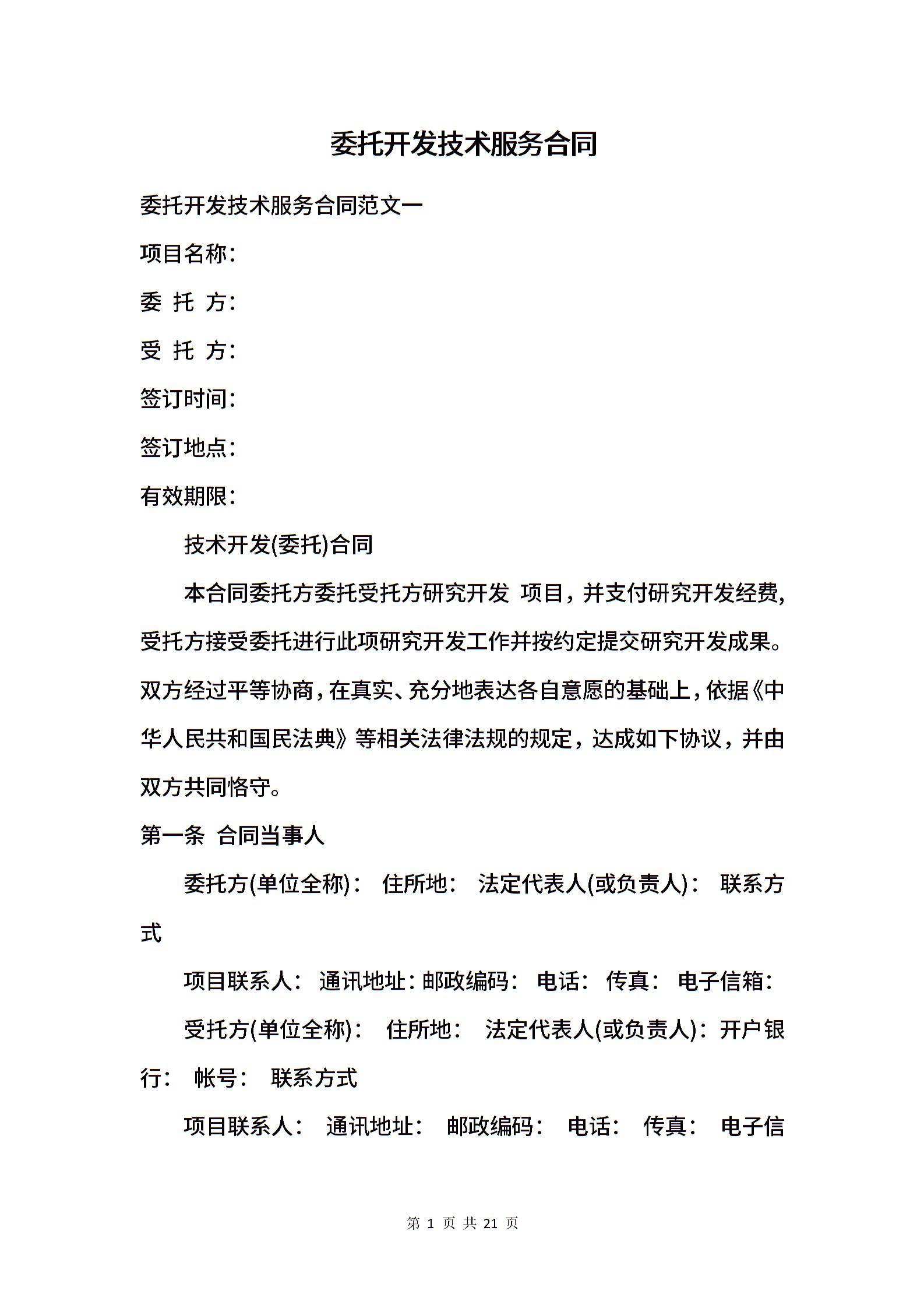 委托开发技术服务合同

委托开发技术服务合同范文一

项目名称：

委 托 方：

受 托 方：

签订时间：

签订地点：

有效期限：

技术开发(委托)合同

本合同委托方委托受托方研究开发 项目，并支付研究开发经费，受托方接受委托进行此项研究开发工作并按约定提交研究开发成果。双方经过平等协商，在真实、充分地表达各自意愿的基础上，依据《中华人民共和国民法典》等相关法律法规的规定，达成如下协议，并由双方共同恪守。

第一条 合同当事人

委托方(单位全称)： 住所地： 法定代表人(或负责人)： 联系方式

项目联系人： 通讯地址：邮政编码： 电话： 传真： 电子信箱：

受托方(单位全称)： 住所地： 法定代表人(或负责人)：开户银行： 帐号： 联系方式

项目联系人： 通讯地址： 邮政编码： 电话： 传真： 电子信

第 1 页 共 21 页